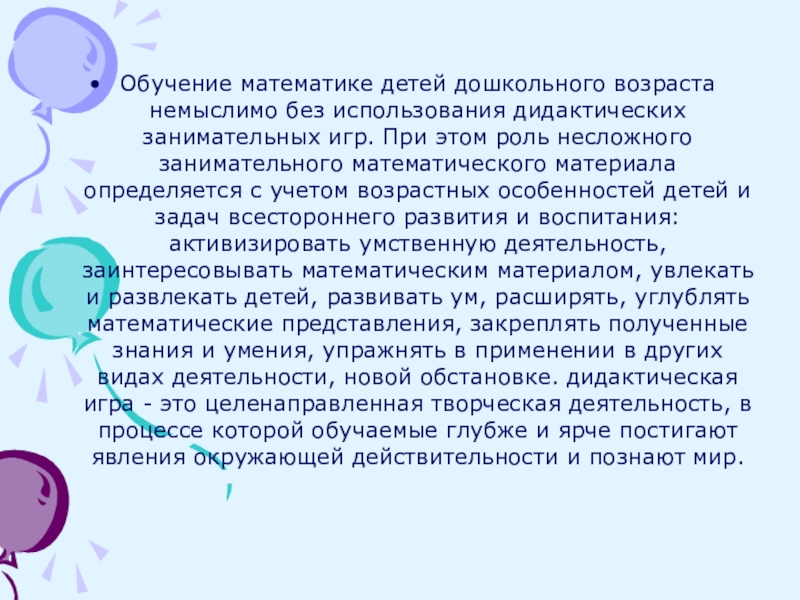 • Обучение математике детей дошкольного возраста немыслимо без использования дидактических занимательных игр. При этом роль несложного занимательного математического материала определяется с учетом возрастных особенностей детей и задач всестороннего развития и воспитания: активизировать умственную деятельность, заинтересовывать математическим материалом, увлекать и развлекать детей, развивать ум, расширять, углублять математические представления, закреплять полученные знания и умения, упражнять в применении в других видах деятельности, новой обстановке. дидактическая игра - это целенаправленная творческая деятельность, в процессе которой обучаемые глубже и ярче постигают явления окружающей действительности и познают мир.